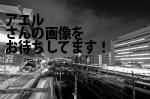 アエル
さんの画像を
お待ちしてます！